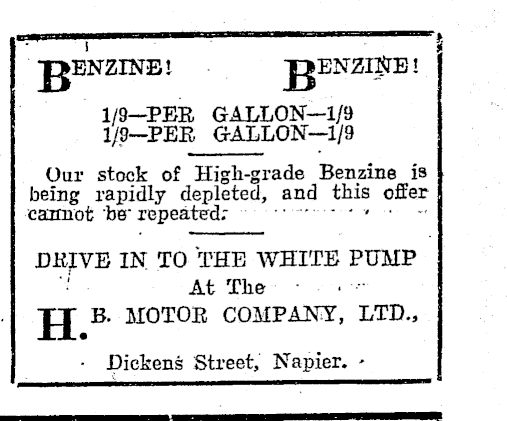 BENZINE!     BENZINE!

1/9—PER GALLON—1/9
1/9—PER GALLON—1/9

Our stock of High-grade Benzine is being rapidly depleted, and this offer cannot be repeated.

DRIVE IN TO THE WHITE PUMP
At The
H. B. MOTOR COMPANY, LTD.,

Dickens Street, Napier.